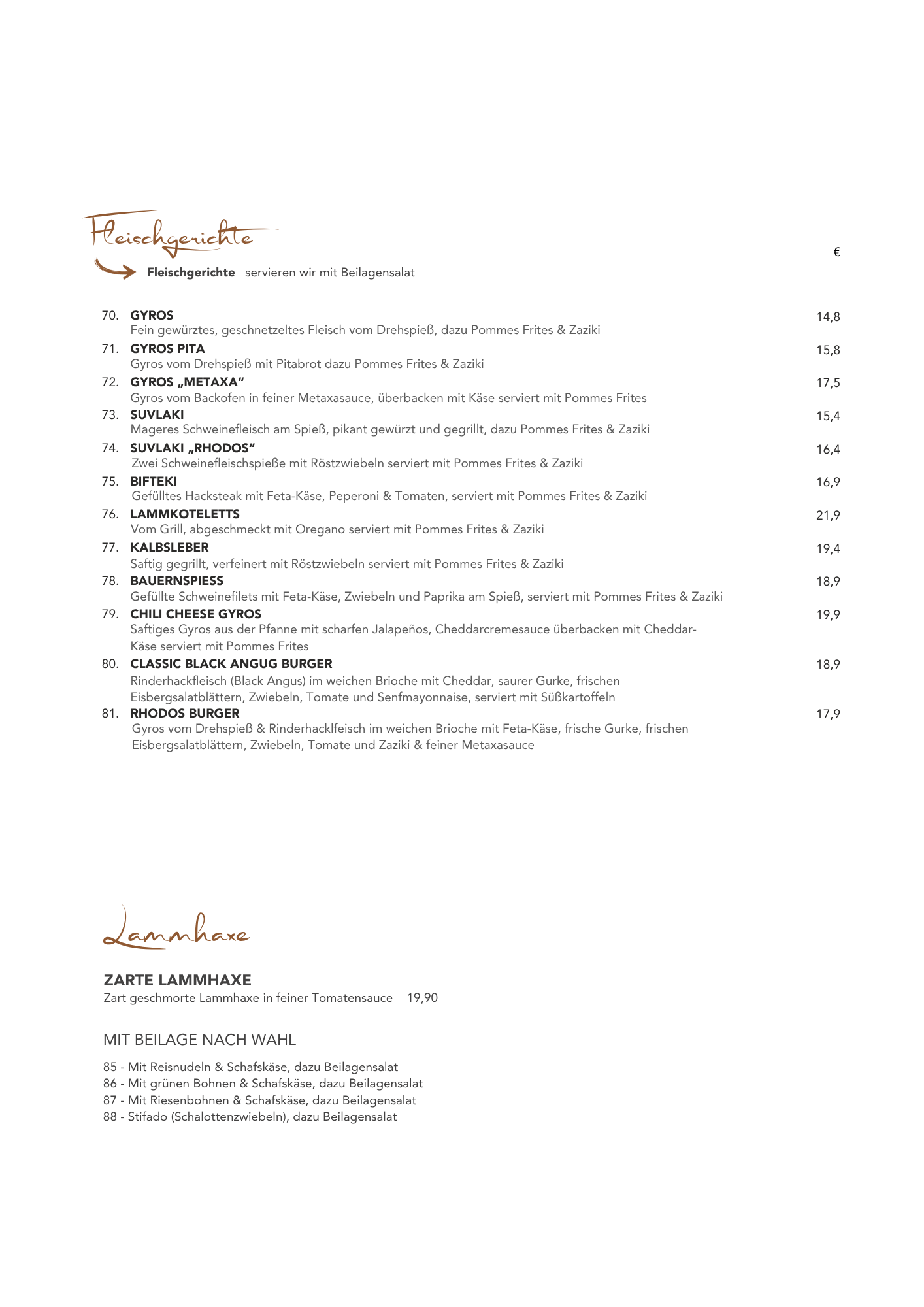 Fleischgerichte

€

Fleischgerichte servieren wir mit Beilagensalat

70. GYROS 14,8
Fein gewürztes, geschnetzeltes Fleisch vom Drehspieß, dazu Pommes Frites & Zaziki

71. GYROS PITA 15,8
Gyros vom Drehspieß mit Pitabrot dazu Pommes Frites & Zaziki

72. GYROS „METAXA“ 17,5
Gyros vom Backofen in feiner Metaxasauce, überbacken mit Käse serviert mit Pommes Frites

73. SUVLAKI 15,4
Mageres Schweinefleisch am Spieß, pikant gewürzt und gegrillt, dazu Pommes Frites & Zaziki

74. SUVLAKI „RHODOS“ 16,4
Zwei Schweinefleischspieße mit Röstzwiebeln serviert mit Pommes Frites & Zaziki

75. BIFTEKI 16,9
Gefülltes Hacksteak mit Feta-Käse, Peperoni & Tomaten, serviert mit Pommes Frites & Zaziki

76. LAMMKOTELETTS 21,9
Vom Grill, abgeschmeckt mit Oregano serviert mit Pommes Frites & Zaziki

77. KALBSLEBER 19,4
Saftig gegrillt, verfeinert mit Röstzwiebeln serviert mit Pommes Frites & Zaziki

78. BAUERNSPIESS 18,9
Gefüllte Schweinefilets mit Feta-Käse, Zwiebeln und Paprika am Spieß, serviert mit Pommes Frites & Zaziki

79. CHILI CHEESE GYROS 19,9
Saftiges Gyros aus der Pfanne mit scharfen Jalapeños, Cheddarcremesauce überbacken mit Cheddar-Käse serviert mit Pommes Frites

80. CLASSIC BLACK ANGUG BURGER 18,9
Rinderhackfleisch (Black Angus) im weichen Brioche mit Cheddar, saurer Gurke, frischen Eisbergsalatblättern, Zwiebeln, Tomate und Senfmayonnaise, serviert mit Süßkartoffeln

81. RHODOS BURGER 17,9
Gyros vom Drehspieß & Rinderhacklfeisch im weichen Brioche mit Feta-Käse, frische Gurke, frischen Eisbergsalatblättern, Zwiebeln, Tomate und Zaziki & feiner Metaxasauce

Lammhaxe

ZARTE LAMMHAXE
Zart geschmorte Lammhaxe in feiner Tomatensauce 19,90

MIT BEILAGE NACH WAHL

85 - Mit Reisnudeln & Schafskäse, dazu Beilagensalat
86 - Mit grünen Bohnen & Schafskäse, dazu Beilagensalat
87 - Mit Riesenbohnen & Schafskäse, dazu Beilagensalat
88 - Stifado (Schalottenzwiebeln), dazu Beilagensalat